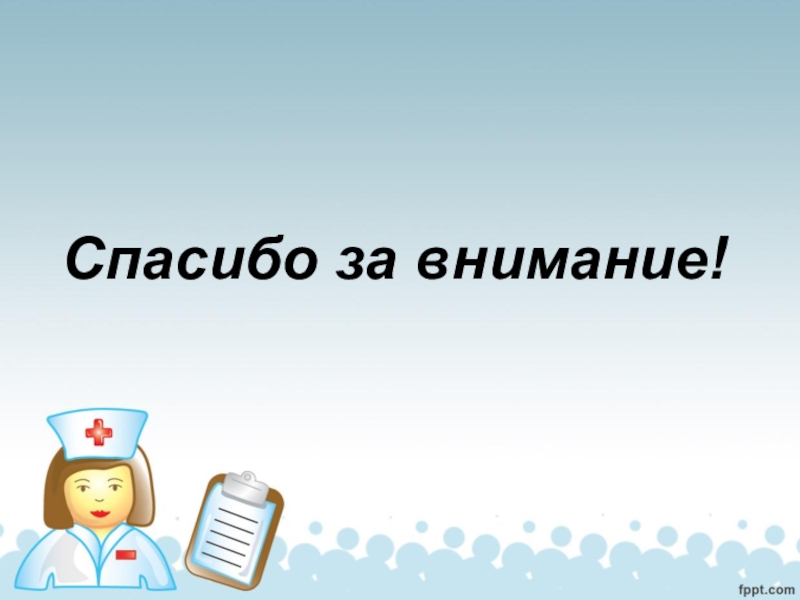 Спасибо за внимание!

fppt.com